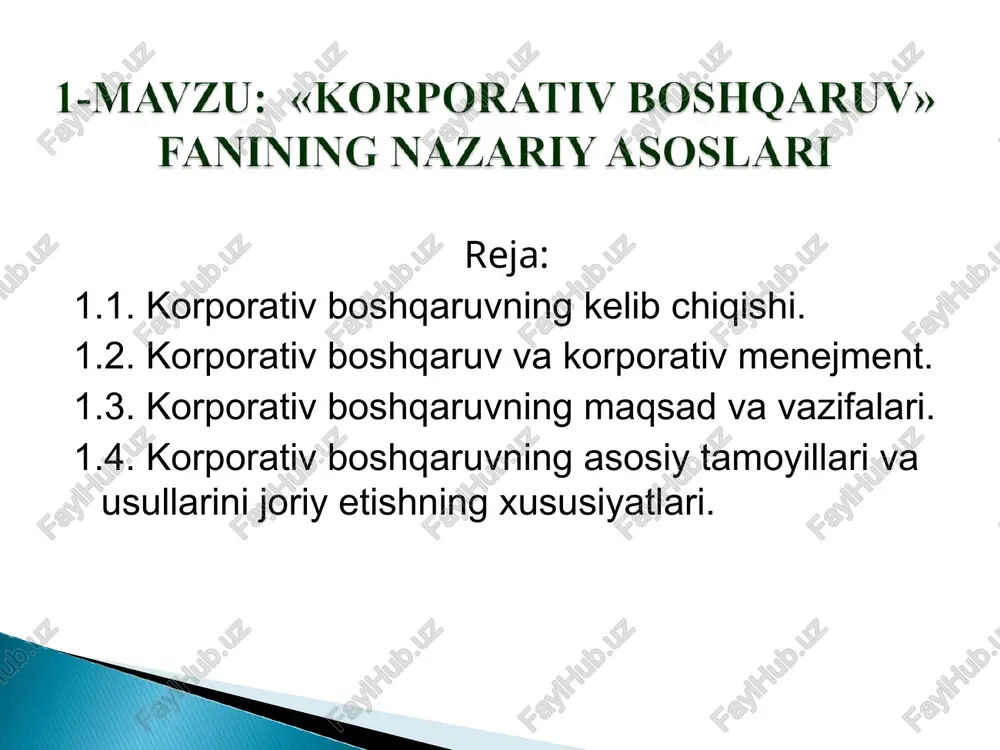 1-MAVZU: «KORPORATIV BOSHQARUV» FANINING NAZARIY ASOSLARI

Reja:

1.1. Korporativ boshqaruvning kelib chiqishi.

1.2. Korporativ boshqaruv va korporativ menejment.

1.3. Korporativ boshqaruvning maqsad va vazifalari.

1.4. Korporativ boshqaruvning asosiy tamoyillari va usullarini joriy etishning xususiyatlari.

FaylHub.uz